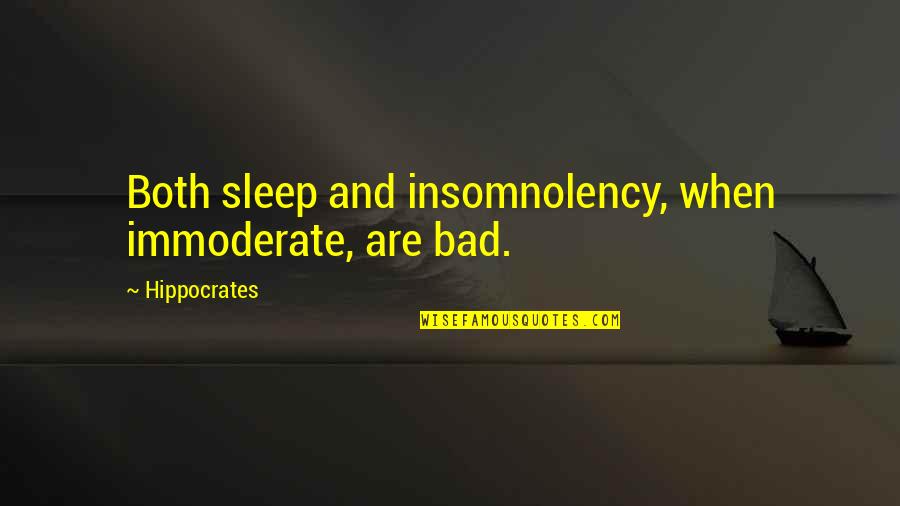 Both sleep and insomnolency, when immoderate, are bad.

~ Hippocrates

WISEFAMOUSQUOTES.COM